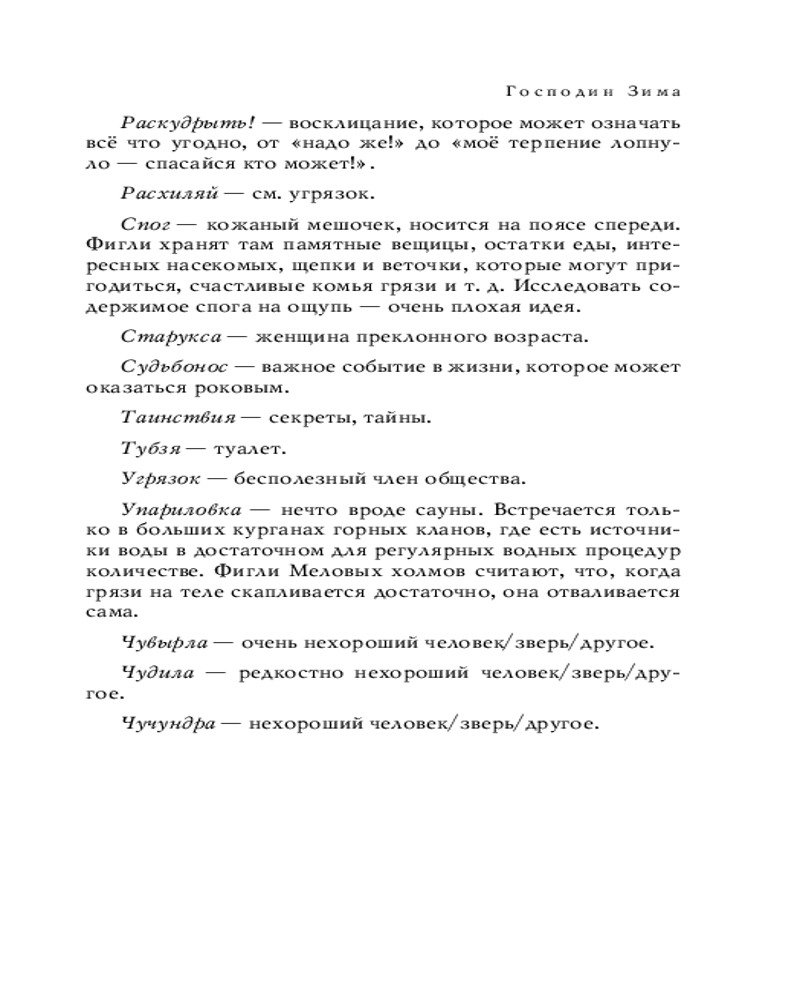 Господин Зима

Раскудрыть! — восклицание, которое может означать всё что угодно, от «надо же!» до «моё терпение лопнуло — спасайся кто может!».

Расхиляй — см. угрязок.

Спог — кожаный мешочек, носится на поясе спереди. Фигли хранят там памятные вещицы, остатки еды, интересных насекомых, щепки и веточки, которые могут пригодиться, счастливые комья грязи и т. д. Исследовать содержимое спога на ощупь — очень плохая идея.

Старукса — женщина преклонного возраста.

Судьбонос — важное событие в жизни, которое может оказаться роковым.

Таинствия — секреты, тайны.

Тубзя — туалет.

Угрязок — бесполезный член общества.

Упариловка — нечто вроде сауны. Встречается только в больших курганах горных кланов, где есть источники воды в достаточном для регулярных водных процедур количестве. Фигли Меловых холмов считают, что, когда грязи на теле скапливается достаточно, она отваливается сама.

Чувырла — очень нехороший человек/зверь/другое.

Чудила — редкостно нехороший человек/зверь/другое.

Чучундра — нехороший человек/зверь/другое.